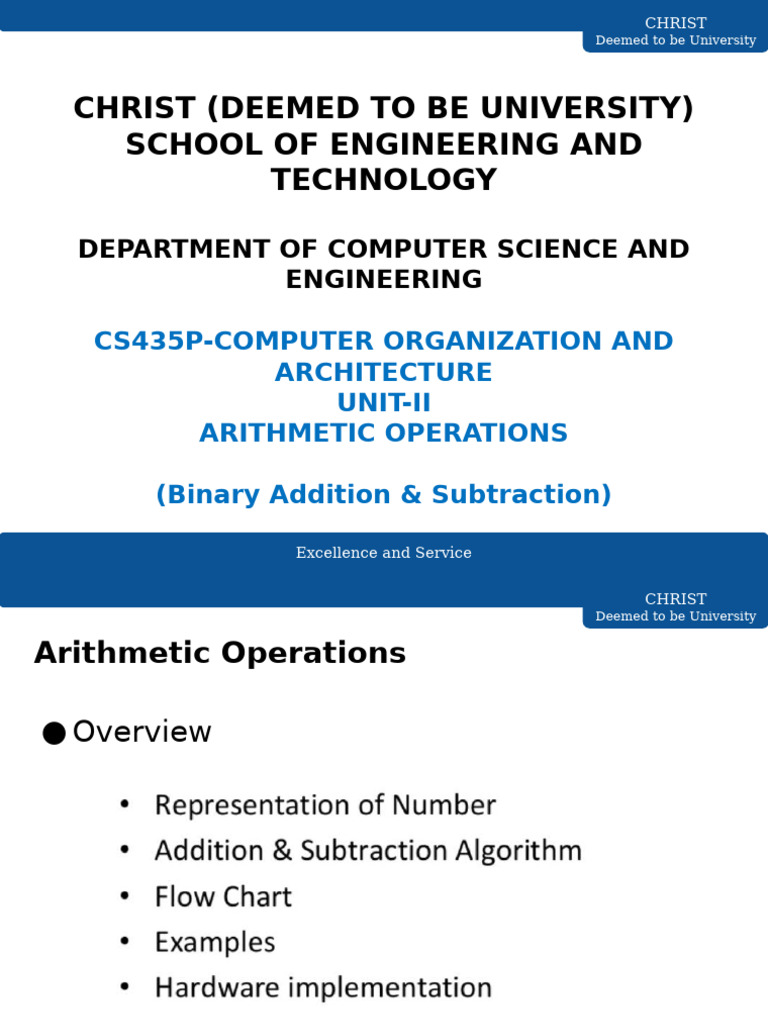 CHRIST
Deemed to be University

CHRIST (DEEMED TO BE UNIVERSITY)
SCHOOL OF ENGINEERING AND TECHNOLOGY

DEPARTMENT OF COMPUTER SCIENCE AND ENGINEERING

CS435P-COMPUTER ORGANIZATION AND ARCHITECTURE
UNIT-II
ARITHMETIC OPERATIONS

(Binary Addition & Subtraction)

Excellence and Service

CHRIST
Deemed to be University

Arithmetic Operations

• Overview

• Representation of Number
• Addition & Subtraction Algorithm
• Flow Chart
• Examples
• Hardware implementation